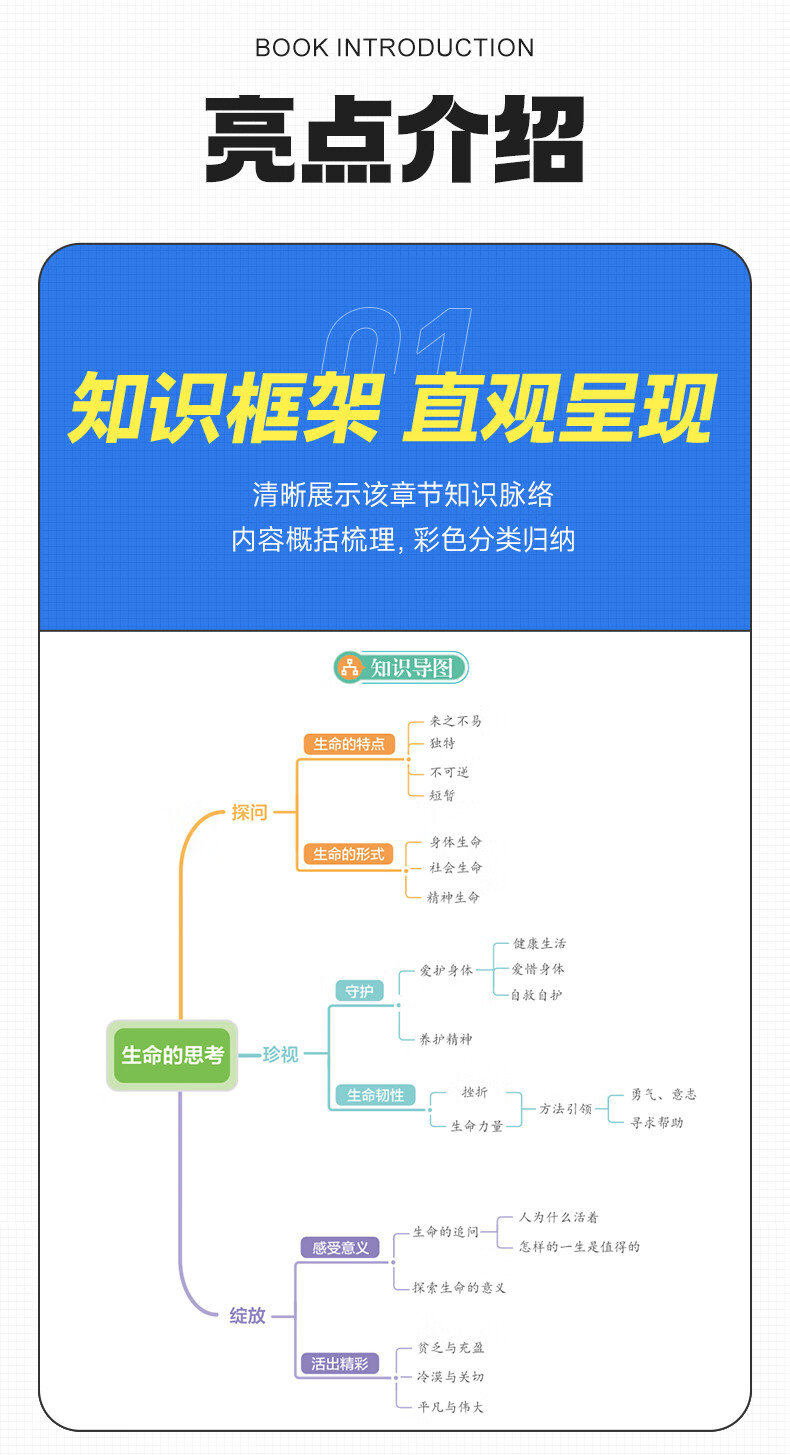 BOOK INTRODUCTION

亮点介绍

01

知识框架 直观呈现

清晰展示该章节知识脉络
内容概括梳理, 彩色分类归纳

知识导图

生命的思考

探问
生命的特点
来之不易
独特
不可逆
短暂
生命的形式
身体生命
社会生命
精神生命

珍视
守护
爱护身体
健康生活
爱惜身体
自救自护
养护精神
生命韧性
挫折
生命力量
方法引领
勇气、意志
寻求帮助

绽放
感受意义
生命的追问
人为什么活着
怎样的一生是值得的
探索生命的意义
活出精彩
贫乏与充盈
冷漠与关切
平凡与伟大